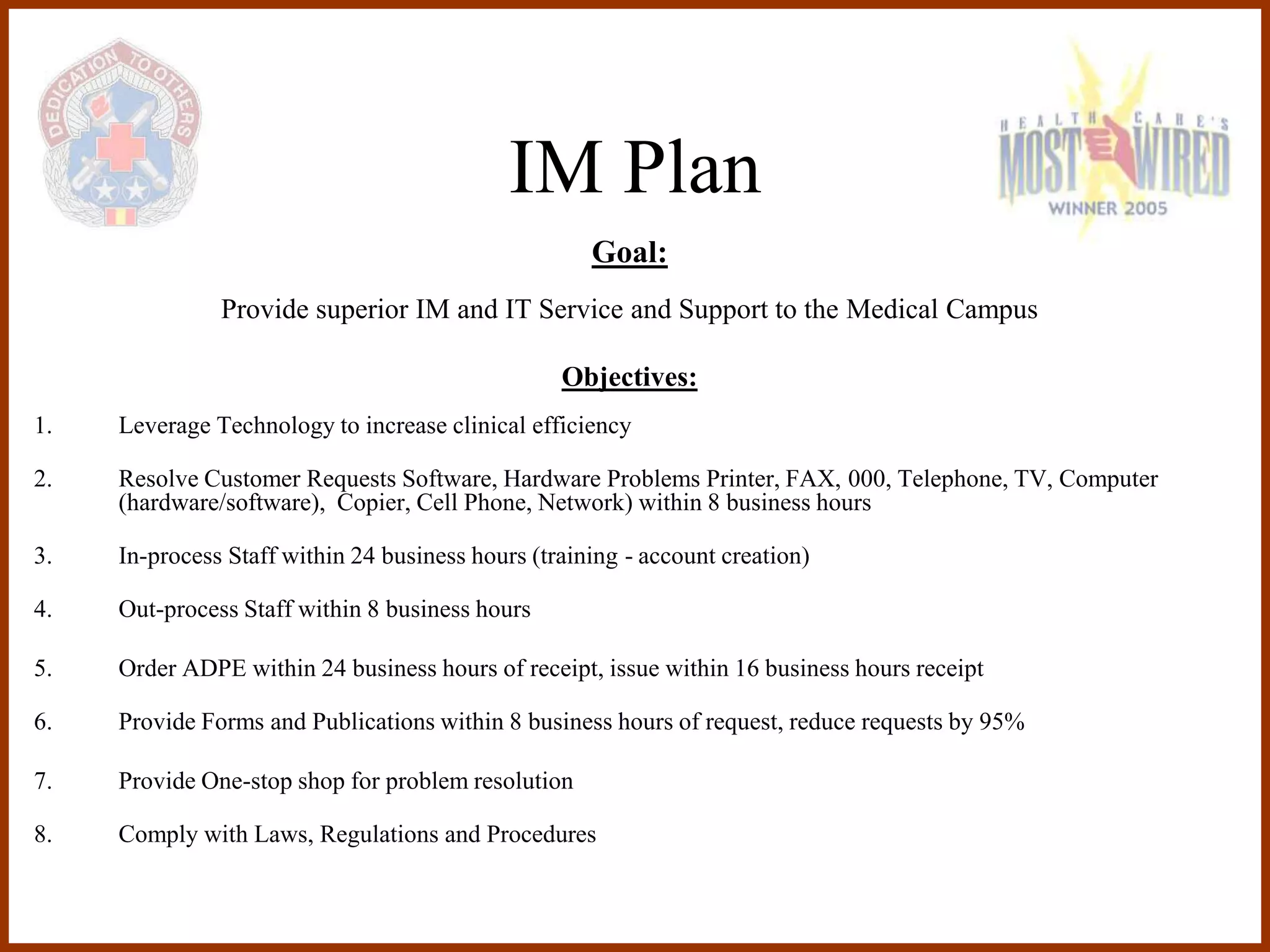 DEDICATION TO OTHERS

IM Plan

HEALTH CARE'S
MOST WIRED
WINNER 2005

Goal:

Provide superior IM and IT Service and Support to the Medical Campus

Objectives:

1. Leverage Technology to increase clinical efficiency

2. Resolve Customer Requests Software, Hardware Problems Printer, FAX, 000, Telephone, TV, Computer (hardware/software), Copier, Cell Phone, Network) within 8 business hours

3. In-process Staff within 24 business hours (training - account creation)

4. Out-process Staff within 8 business hours

5. Order ADPE within 24 business hours of receipt, issue within 16 business hours receipt

6. Provide Forms and Publications within 8 business hours of request, reduce requests by 95%

7. Provide One-stop shop for problem resolution

8. Comply with Laws, Regulations and Procedures